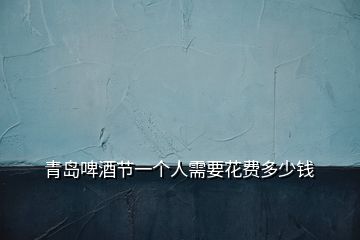 青岛啤酒节一个人需要花费多少钱